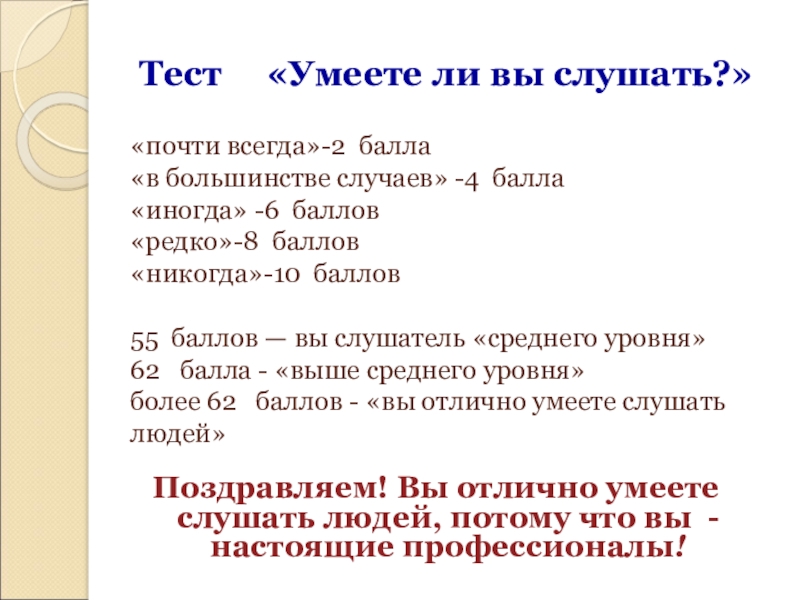 Тест «Умеете ли вы слушать?»

«почти всегда»-2 балла
«в большинстве случаев» -4 балла
«иногда» -6 баллов
«редко»-8 баллов
«никогда»-10 баллов

55 баллов — вы слушатель «среднего уровня»
62 балла - «выше среднего уровня»
более 62 баллов - «вы отлично умеете слушать людей»

Поздравляем! Вы отлично умеете слушать людей, потому что вы - настоящие профессионалы!